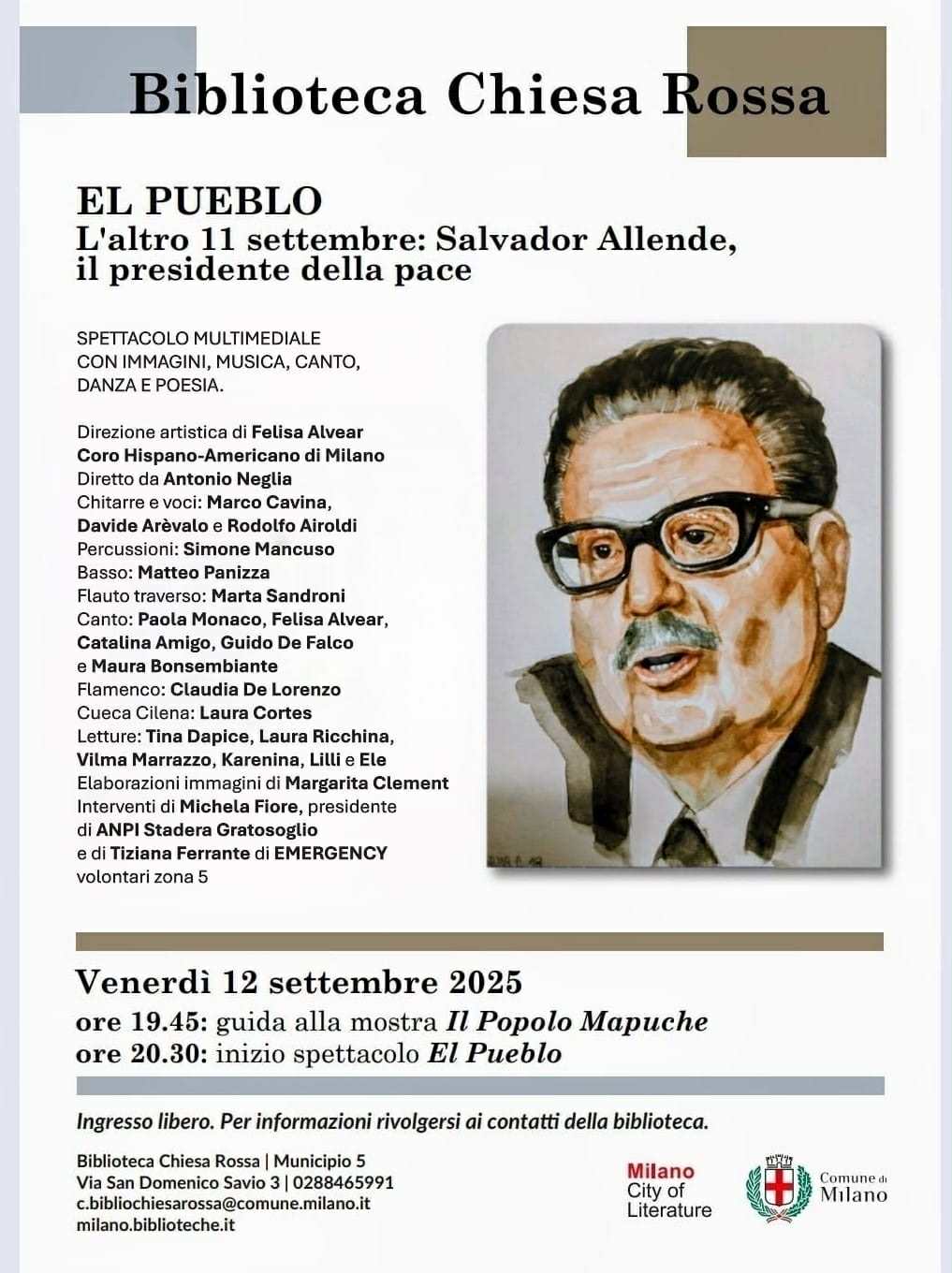 Biblioteca Chiesa Rossa

EL PUEBLO
L'altro 11 settembre: Salvador Allende, il presidente della pace

SPETTACOLO MULTIMEDIALE CON IMMAGINI, MUSICA, CANTO, DANZA E POESIA.

Direzione artistica di Felisa Alvear
Coro Hispano-Americano di Milano
Diretto da Antonio Neglia
Chitarre e voci: Marco Cavina, Davide Arèvalo e Rodolfo Airoldi
Percussioni: Simone Mancuso
Basso: Matteo Panizza
Flauto traverso: Marta Sandroni
Canto: Paola Monaco, Felisa Alvear, Catalina Amigo, Guido De Falco e Maura Bonsembiante
Flamenco: Claudia De Lorenzo
Cueca Cilena: Laura Cortes
Letture: Tina Dapice, Laura Ricchina, Vilma Marrazzo, Karenina, Lilli e Ele
Elaborazioni immagini di Margarita Clement
Interventi di Michela Fiore, presidente di ANPI Stadera Gratosoglio e di Tiziana Ferrante di EMERGENCY volontari zona 5

Venerdì 12 settembre 2025
ore 19.45: guida alla mostra Il Popolo Mapuche
ore 20.30: inizio spettacolo El Pueblo

Ingresso libero. Per informazioni rivolgersi ai contatti della biblioteca.

Biblioteca Chiesa Rossa | Municipio 5
Via San Domenico Savio 3 | 0288465991
c.bibliochiesarossa@comune.milano.it
milano.biblioteche.it

Milano City of Literature

Comune di Milano